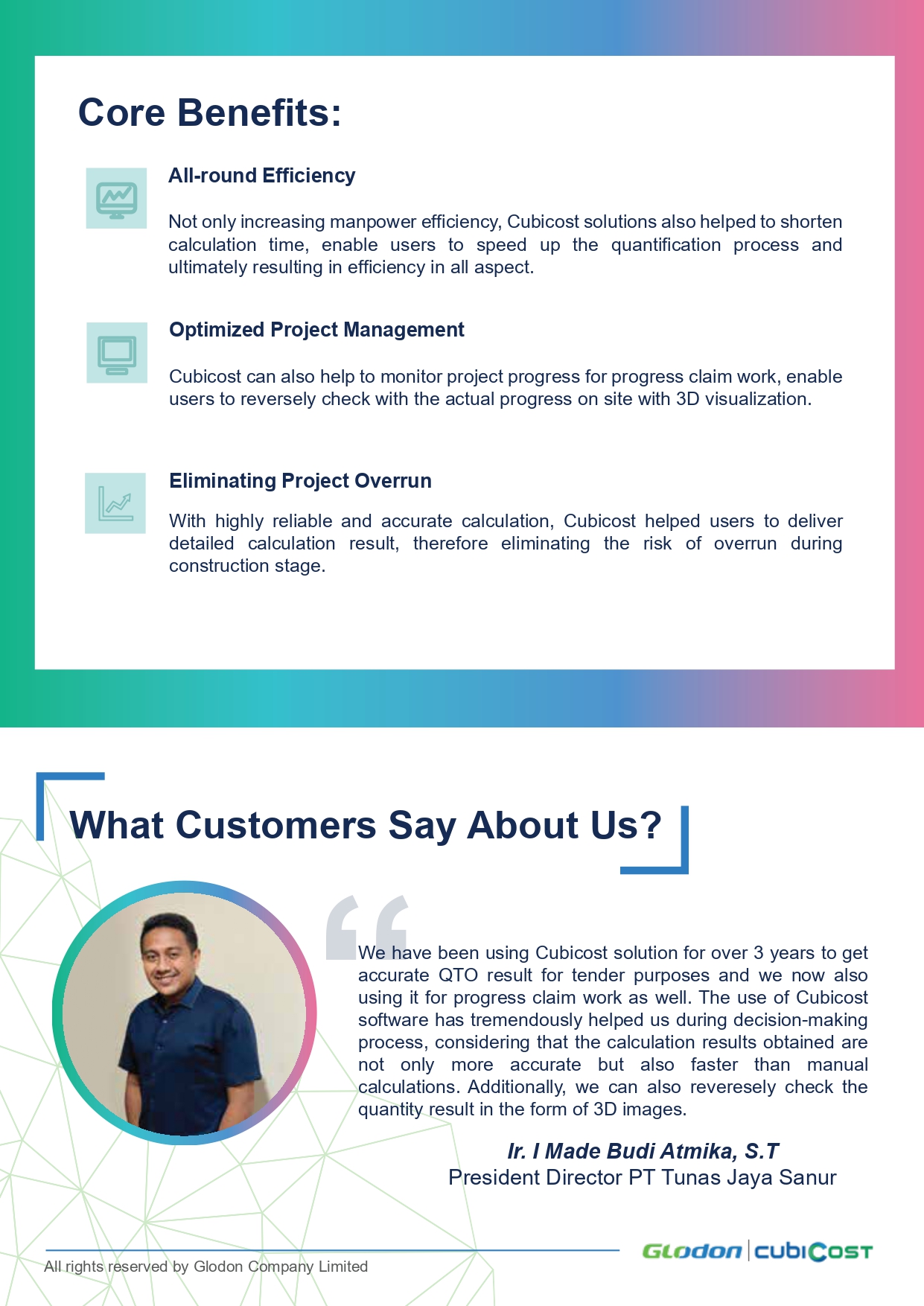 Core Benefits:

All-round Efficiency

Not only increasing manpower efficiency, Cubicost solutions also helped to shorten calculation time, enable users to speed up the quantification process and ultimately resulting in efficiency in all aspect.

Optimized Project Management

Cubicost can also help to monitor project progress for progress claim work, enable users to reversely check with the actual progress on site with 3D visualization.

Eliminating Project Overrun

With highly reliable and accurate calculation, Cubicost helped users to deliver detailed calculation result, therefore eliminating the risk of overrun during construction stage.

What Customers Say About Us?

We have been using Cubicost solution for over 3 years to get accurate QTO result for tender purposes and we now also using it for progress claim work as well. The use of Cubicost software has tremendously helped us during decision-making process, considering that the calculation results obtained are not only more accurate but also faster than manual calculations. Additionally, we can also reveresely check the quantity result in the form of 3D images.

Ir. I Made Budi Atmika, S.T
President Director PT Tunas Jaya Sanur

All rights reserved by Glodon Company Limited

Glodon | cubiCost